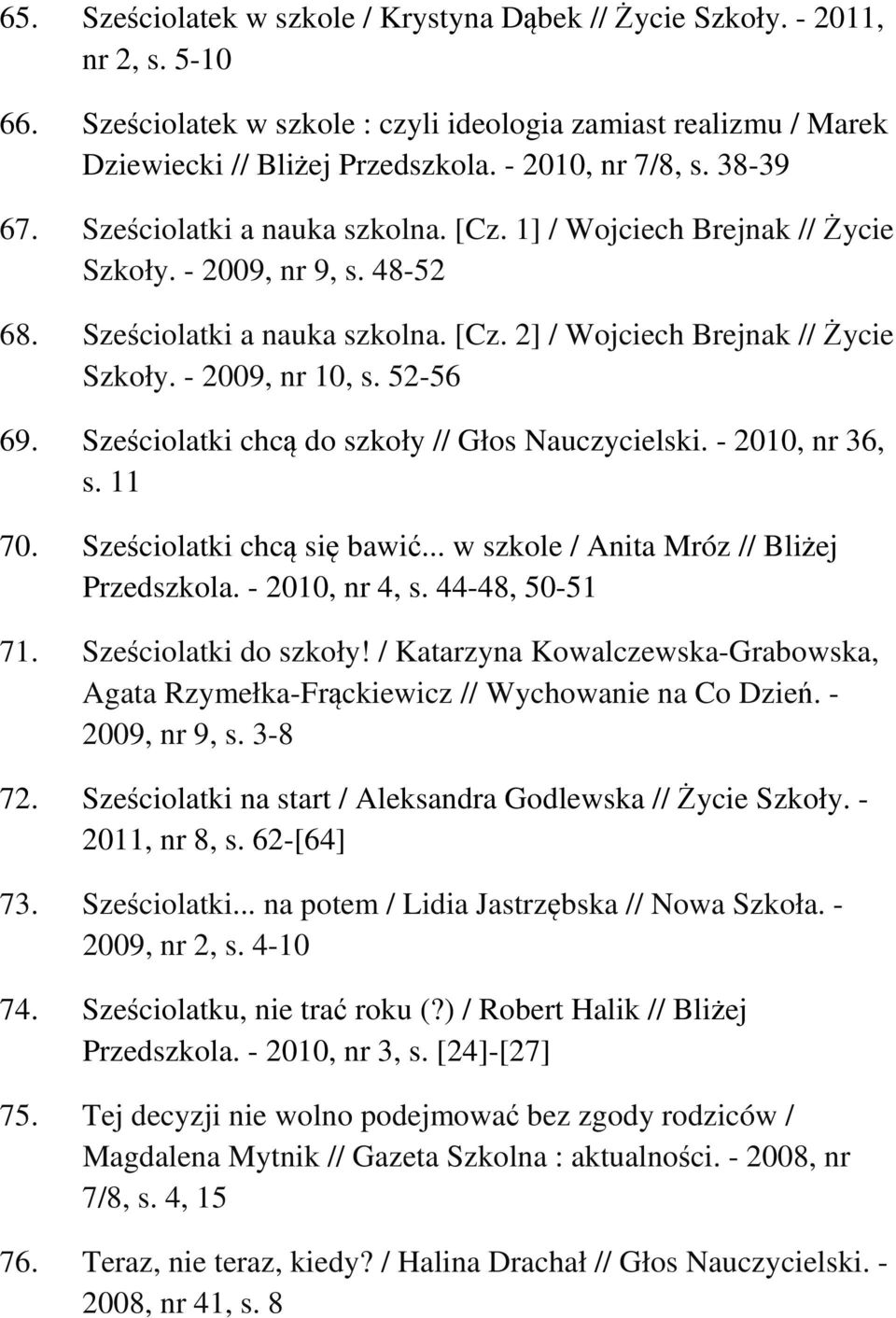 65. Sześciolatek w szkole / Krystyna Dąbek // Życie Szkoły. - 2011, nr 2, s. 5-10

66. Sześciolatek w szkole : czyli ideologia zamiast realizmu / Marek Dziewiecki // Bliżej Przedszkola. - 2010, nr 7/8, s. 38-39

67. Sześciolatki a nauka szkolna. [Cz. 1] / Wojciech Brejnak // Życie Szkoły. - 2009, nr 9, s. 48-52

68. Sześciolatki a nauka szkolna. [Cz. 2] / Wojciech Brejnak // Życie Szkoły. - 2009, nr 10, s. 52-56

69. Sześciolatki chcą do szkoły // Głos Nauczycielski. - 2010, nr 36, s. 11

70. Sześciolatki chcą się bawić... w szkole / Anita Mróz // Bliżej Przedszkola. - 2010, nr 4, s. 44-48, 50-51

71. Sześciolatki do szkoły! / Katarzyna Kowalczewska-Grabowska, Agata Rzymełka-Frąckiewicz // Wychowanie na Co Dzień. - 2009, nr 9, s. 3-8

72. Sześciolatki na start / Aleksandra Godlewska // Życie Szkoły. - 2011, nr 8, s. 62-[64]

73. Sześciolatki... na potem / Lidia Jastrzębska // Nowa Szkoła. - 2009, nr 2, s. 4-10

74. Sześciolatku, nie trać roku (?) / Robert Halik // Bliżej Przedszkola. - 2010, nr 3, s. [24]-[27]

75. Tej decyzji nie wolno podejmować bez zgody rodziców / Magdalena Mytnik // Gazeta Szkolna : aktualności. - 2008, nr 7/8, s. 4, 15

76. Teraz, nie teraz, kiedy? / Halina Drachał // Głos Nauczycielski. - 2008, nr 41, s. 8